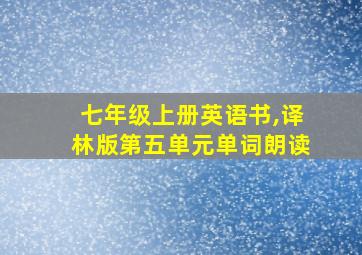 七年级上册英语书,译林版第五单元单词朗读